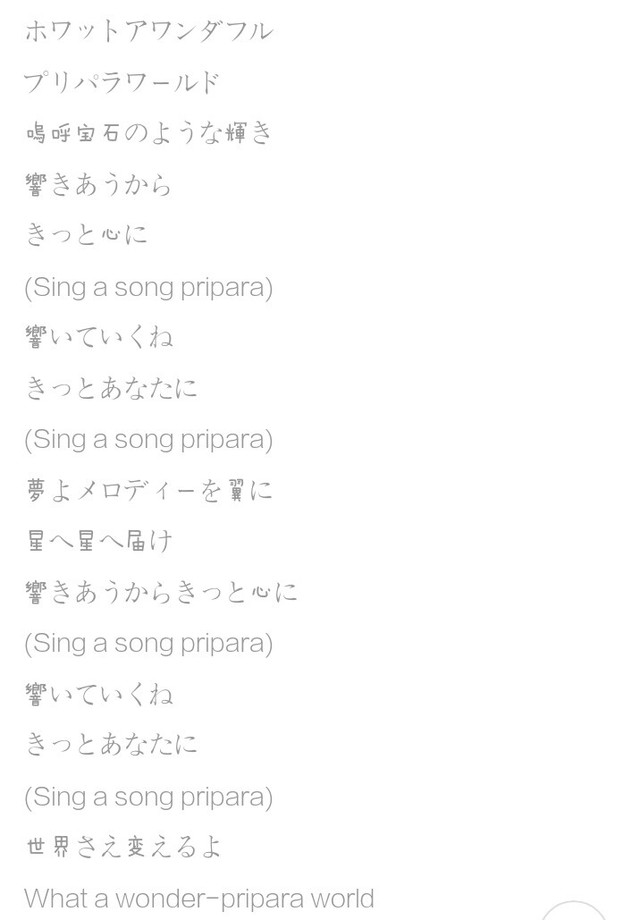 ホワットアワンダフル

プリパラワールド

嗚呼宝石のような輝き

響きあうから

きっと心に

(Sing a song pripara)

響いていくね

きっとあなたに

(Sing a song pripara)

夢よメロディーを翼に

星へ星へ届け

響きあうからきっと心に

(Sing a song pripara)

響いていくね

きっとあなたに

(Sing a song pripara)

世界さえ変えるよ

What a wonder-pripara world